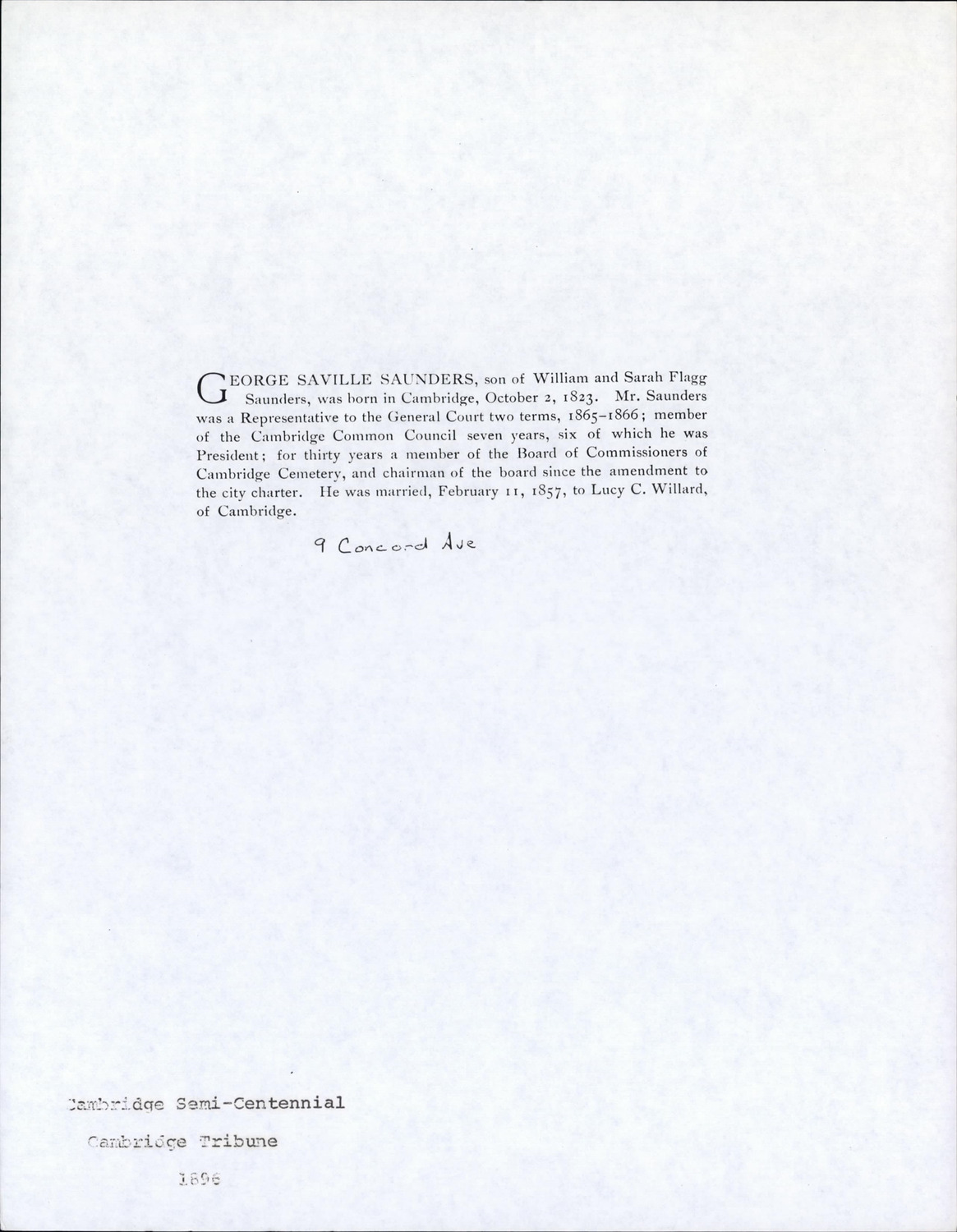 GEORGE SAVILLE SAUNDERS, son of William and Sarah Flagg Saunders, was born in Cambridge, October 2, 1823. Mr. Saunders was a Representative to the General Court two terms, 1865–1866; member of the Cambridge Common Council seven years, six of which he was President; for thirty years a member of the Board of Commissioners of Cambridge Cemetery, and chairman of the board since the amendment to the city charter. He was married, February 11, 1857, to Lucy C. Willard, of Cambridge.

9 Concord Ave

Cambridge Semi-Centennial

Cambridge Tribune

1896